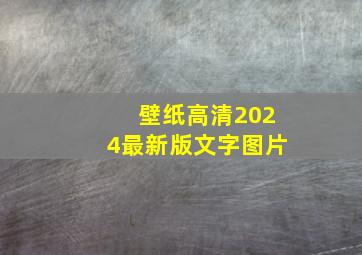 壁纸高清2024最新版文字图片